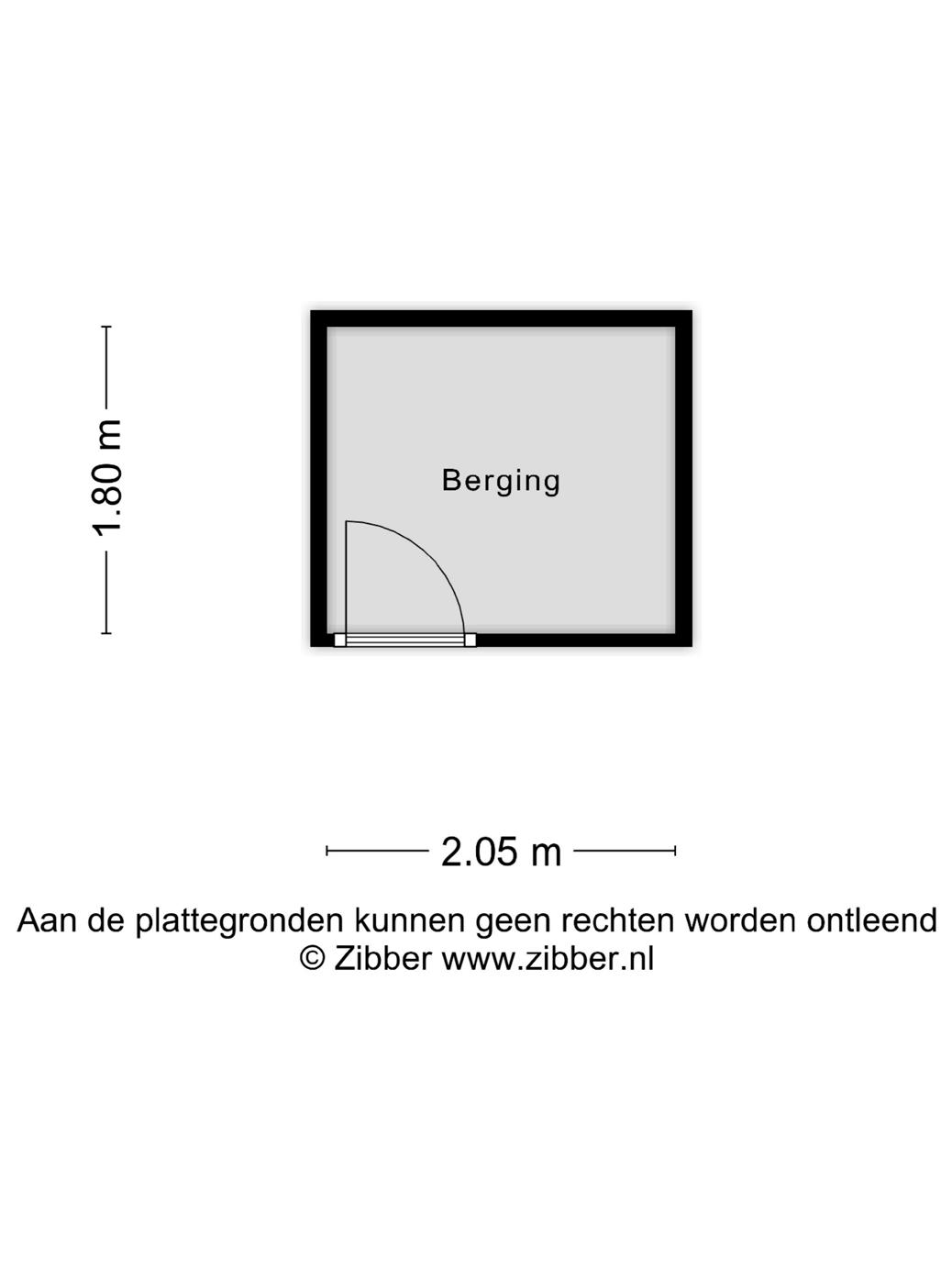 1.80 m

Berging

2.05 m

Aan de plattegronden kunnen geen rechten worden ontleend
© Zibber www.zibber.nl